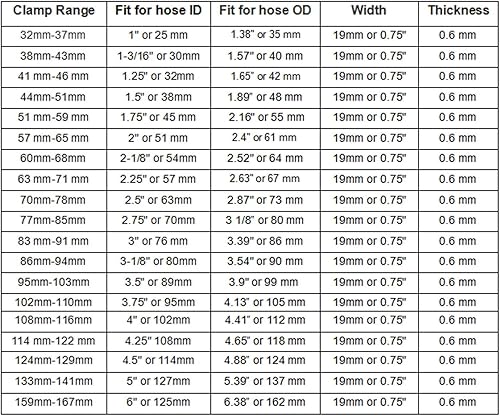 | Clamp Range | Fit for hose ID | Fit for hose OD | Width | Thickness |
|---|---|---|---|---|
| 32mm-37mm | 1" or 25 mm | 1.38" or 35 mm | 19mm or 0.75" | 0.6 mm |
| 38mm-43mm | 1-3/16" or 30mm | 1.57" or 40 mm | 19mm or 0.75" | 0.6 mm |
| 41 mm-46 mm | 1.25" or 32mm | 1.65" or 42 mm | 19mm or 0.75" | 0.6 mm |
| 44mm-51mm | 1.5" or 38mm | 1.89" or 48 mm | 19mm or 0.75" | 0.6 mm |
| 51 mm-59 mm | 1.75" or 45 mm | 2.16" or 55 mm | 19mm or 0.75" | 0.6 mm |
| 57 mm-65 mm | 2" or 51 mm | 2.4" or 61 mm | 19mm or 0.75" | 0.6 mm |
| 60mm-68mm | 2-1/8" or 54mm | 2.52" or 64 mm | 19mm or 0.75" | 0.6 mm |
| 63 mm-71 mm | 2.25" or 57 mm | 2.63" or 67 mm | 19mm or 0.75" | 0.6 mm |
| 70mm-78mm | 2.5" or 63mm | 2.87" or 73 mm | 19mm or 0.75" | 0.6 mm |
| 77mm-85mm | 2.75" or 70mm | 3 1/8" or 80 mm | 19mm or 0.75" | 0.6 mm |
| 83 mm-91 mm | 3" or 76 mm | 3.39" or 86 mm | 19mm or 0.75" | 0.6 mm |
| 86mm-94mm | 3-1/8" or 80mm | 3.54" or 90 mm | 19mm or 0.75" | 0.6 mm |
| 95mm-103mm | 3.5" or 89mm | 3.9" or 99 mm | 19mm or 0.75" | 0.6 mm |
| 102mm-110mm | 3.75" or 95mm | 4.13" or 105 mm | 19mm or 0.75" | 0.6 mm |
| 108mm-116mm | 4" or 102mm | 4.41" or 112 mm | 19mm or 0.75" | 0.6 mm |
| 114 mm-122 mm | 4.25" 108mm | 4.65" or 118 mm | 19mm or 0.75" | 0.6 mm |
| 124mm-129mm | 4.5" or 114mm | 4.88" or 124 mm | 19mm or 0.75" | 0.6 mm |
| 133mm-141mm | 5" or 127mm | 5.39" or 137 mm | 19mm or 0.75" | 0.6 mm |
| 159mm-167mm | 6" or 125mm | 6.38" or 162 mm | 19mm or 0.75" | 0.6 mm |